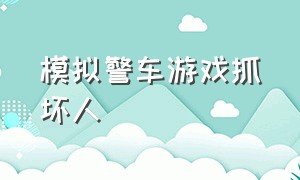 模拟警车游戏抓坏人